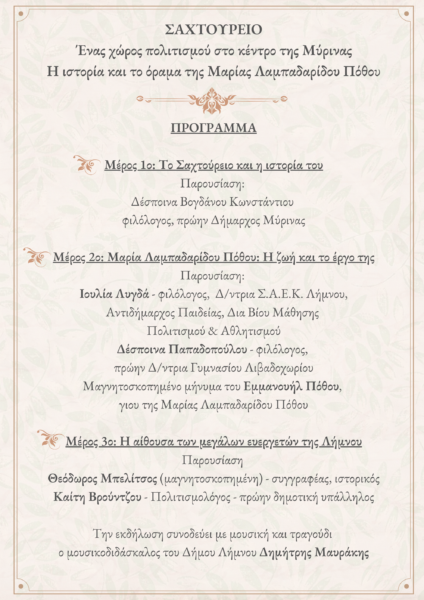 ΣΑΧΤΟΥΡΕΙΟ
Ένας χώρος πολιτισμού στο κέντρο της Μύρινας
Η ιστορία και το όραμα της Μαρίας Λαμπαδαρίδου Πόθου

ΠΡΟΓΡΑΜΜΑ

Μέρος 1ο: Το Σαχτούρειο και η ιστορία του
Παρουσίαση:
Δέσποινα Βογδάνου Κωνστάντιου
φιλόλογος, πρώην Δήμαρχος Μύρινας

Μέρος 2ο: Μαρία Λαμπαδαρίδου Πόθου: Η ζωή και το έργο της
Παρουσίαση:
Ιουλία Λυγδά - φιλόλογος, Δ/ντρια Σ.Α.Ε.Κ. Λήμνου, Αντιδήμαρχος Παιδείας, Δια Βίου Μάθησης Πολιτισμού & Αθλητισμού
Δέσποινα Παπαδοπούλου - φιλόλογος, πρώην Δ/ντρια Γυμνασίου Λιβαδοχωρίου
Μαγνητοσκοπημένο μήνυμα του Εμμανουήλ Πόθου, γιου της Μαρίας Λαμπαδαρίδου Πόθου

Μέρος 3ο: Η αίθουσα των μεγάλων ευεργετών της Λήμνου
Παρουσίαση
Θεόδωρος Μπελίτσος (μαγνητοσκοπημένη) - συγγραφέας, ιστορικός
Καίτη Βρούντζου - Πολιτισμολόγος - πρώην δημοτική υπάλληλος

Την εκδήλωση συνοδεύει με μουσική και τραγούδι
ο μουσικοδιδάσκαλος του Δήμου Λήμνου Δημήτρης Μαυράκης